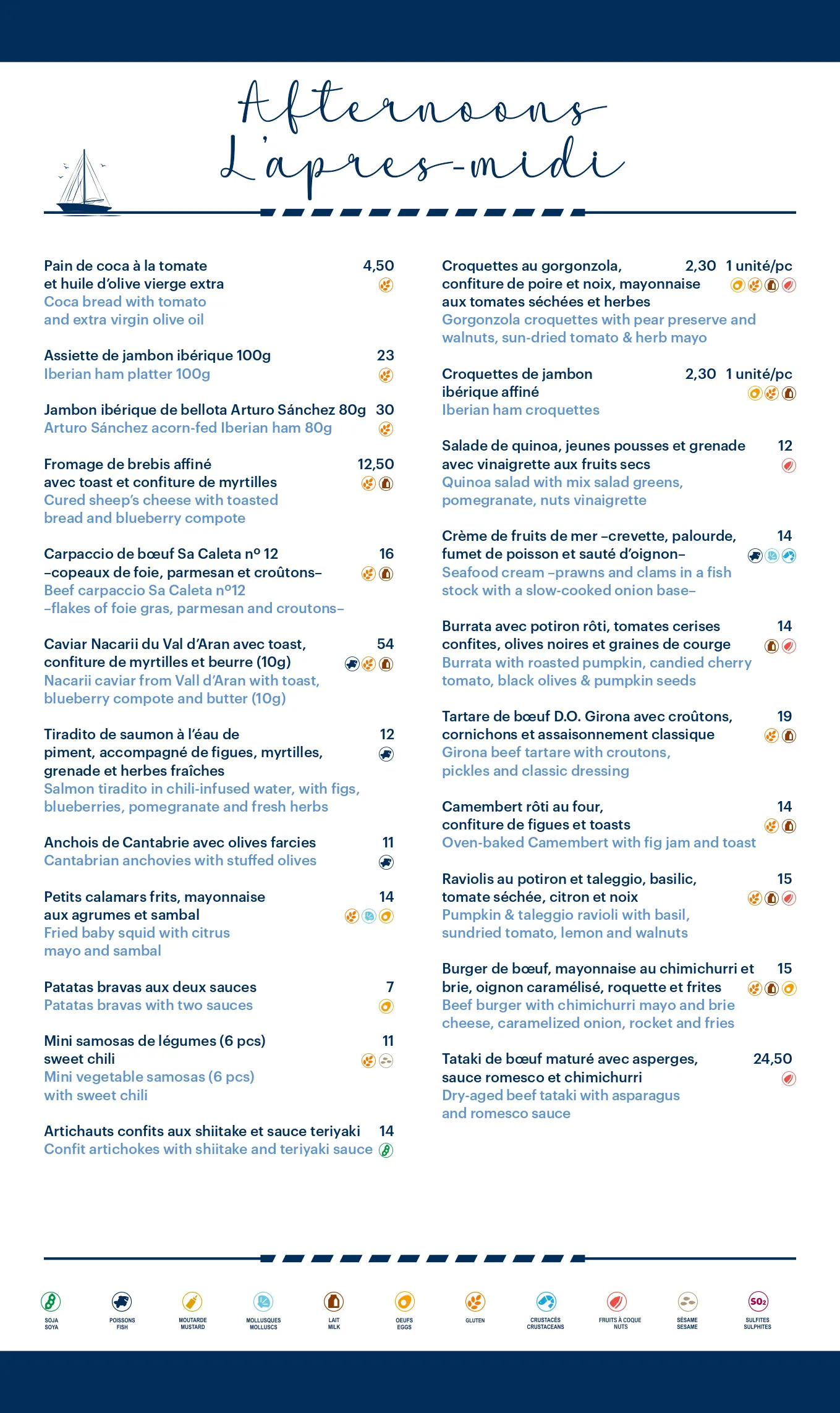 Afternoons
L'apres-midi

Pain de coca à la tomate et huile d'olive vierge extra 4,50
Coca bread with tomato and extra virgin olive oil

Assiette de jambon ibérique 100g 23
Iberian ham platter 100g

Jambon ibérique de bellota Arturo Sánchez 80g 30
Arturo Sánchez acorn-fed Iberian ham 80g

Fromage de brebis affiné avec toast et confiture de myrtilles 12,50
Cured sheep's cheese with toasted bread and blueberry compote

Carpaccio de bœuf Sa Caleta nº 12 –copeaux de foie, parmesan et croûtons– 16
Beef carpaccio Sa Caleta nº12 –flakes of foie gras, parmesan and croutons–

Caviar Nacarii du Val d'Aran avec toast, confiture de myrtilles et beurre (10g) 54
Nacarii caviar from Vall d'Aran with toast, blueberry compote and butter (10g)

Tiradito de saumon à l'éau de piment, accompagné de figues, myrtilles, grenade et herbes fraîches 12
Salmon tiradito in chili-infused water, with figs, blueberries, pomegranate and fresh herbs

Anchois de Cantabrie avec olives farcies 11
Cantabrian anchovies with stuffed olives

Petits calamars frits, mayonnaise aux agrumes et sambal 14
Fried baby squid with citrus mayo and sambal

Patatas bravas aux deux sauces 7
Patatas bravas with two sauces

Mini samosas de légumes (6 pcs) sweet chili 11
Mini vegetable samosas (6 pcs) with sweet chili

Artichauts confits aux shiitake et sauce teriyaki 14
Confit artichokes with shiitake and teriyaki sauce

Croquettes au gorgonzola, confiture de poire et noix, mayonnaise aux tomates séchées et herbes 2,30 1 unité/pc
Gorgonzola croquettes with pear preserve and walnuts, sun-dried tomato & herb mayo

Croquettes de jambon ibérique affiné 2,30 1 unité/pc
Iberian ham croquettes

Salade de quinoa, jeunes pousses et grenade avec vinaigrette aux fruits secs 12
Quinoa salad with mix salad greens, pomegranate, nuts vinaigrette

Crème de fruits de mer –crevette, palourde, fumet de poisson et sauté d'oignon– 14
Seafood cream –prawns and clams in a fish stock with a slow-cooked onion base–

Burrata avec potiron rôti, tomates cerises confites, olives noires et graines de courge 14
Burrata with roasted pumpkin, candied cherry tomato, black olives & pumpkin seeds

Tartare de bœuf D.O. Girona avec croûtons, cornichons et assaisonnement classique 19
Girona beef tartare with croutons, pickles and classic dressing

Camembert rôti au four, confiture de figues et toasts 14
Oven-baked Camembert with fig jam and toast

Raviolis au potiron et taleggio, basilic, tomate séchée, citron et noix 15
Pumpkin & taleggio ravioli with basil, sundried tomato, lemon and walnuts

Burger de bœuf, mayonnaise au chimichurri et brie, oignon caramélisé, roquette et frites 15
Beef burger with chimichurri mayo and brie cheese, caramelized onion, rocket and fries

Tataki de bœuf maturé avec asperges, sauce romesco et chimichurri 24,50
Dry-aged beef tataki with asparagus and romesco sauce

SOJA SOYA
POISSONS FISH
MOUTARDE MUSTARD
MOLLUSQUES MOLLUSCS
LAIT MILK
OEUFS EGGS
GLUTEN
CRUSTACÉS CRUSTACEANS
FRUITS À COQUE NUTS
SÉSAME SESAME
$SO_2$ SULFITES SULPHITES